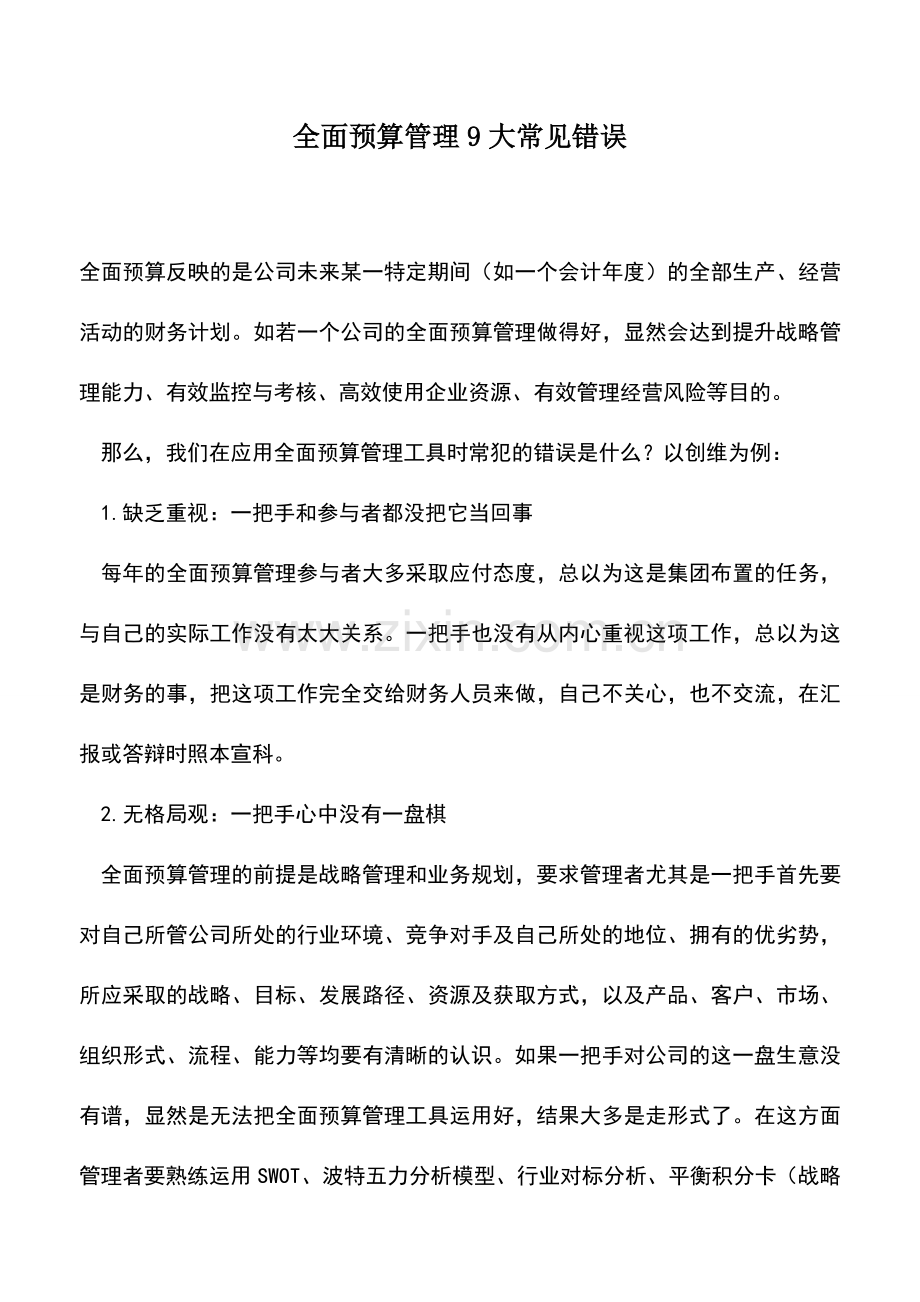 全面预算管理9大常见错误

全面预算反映的是公司未来某一特定期间（如一个会计年度）的全部生产、经营活动的财务计划。如若一个公司的全面预算管理做得好，显然会达到提升战略管理能力、有效监控与考核、高效使用企业资源、有效管理经营风险等目的。

那么，我们在应用全面预算管理工具时常犯的错误是什么？以创维为例：

1.缺乏重视：一把手和参与者都没把它当回事

每年的全面预算管理参与者大多采取应付态度，总以为这是集团布置的任务，与自己的实际工作没有太大关系。一把手也没有从内心重视这项工作，总以为这是财务的事，把这项工作完全交给财务人员来做，自己不关心，也不交流，在汇报或答辩时照本宣科。

2.无格局观：一把手心中没有一盘棋

全面预算管理的前提是战略管理和业务规划，要求管理者尤其是一把手首先要对自己所管公司所处的行业环境、竞争对手及自己所处的地位、拥有的优劣势，所应采取的战略、目标、发展路径、资源及获取方式，以及产品、客户、市场、组织形式、流程、能力等均要有清晰的认识。如果一把手对公司的这一盘生意没有谱，显然是无法把全面预算管理工具运用好，结果大多是走形式了。在这方面管理者要熟练运用SWOT、波特五力分析模型、行业对标分析、平衡积分卡（战略

www.zixin.com.cn